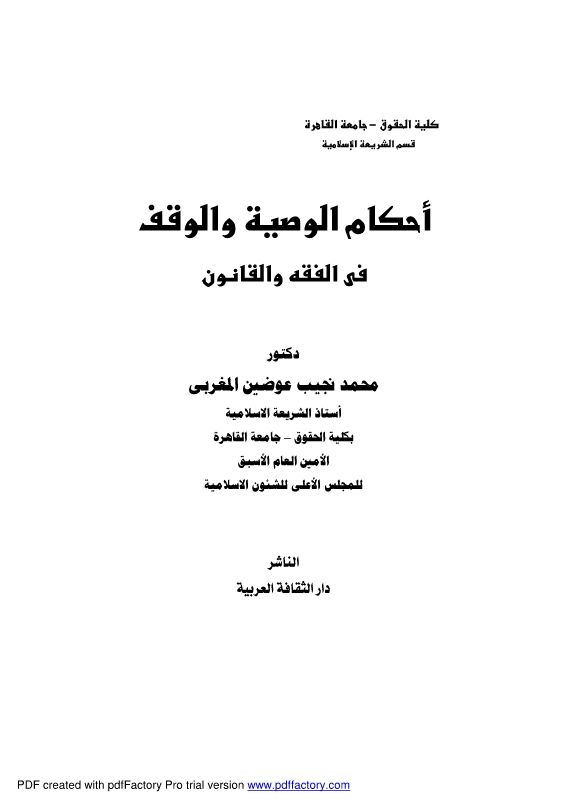 كلية الحقوق – جامعة القاهرة
قسم الشريعة الإسلامية

أحكام الوصية والوقف
فى الفقه والقانون

دكتور
محمد نجيب عوضين المغربى
أستاذ الشريعة الاسلامية
بكلية الحقوق – جامعة القاهرة
الأمين العام الأسبق
للمجلس الأعلى للشئون الاسلامية

الناشر
دار الثقافة العربية

PDF created with pdfFactory Pro trial version www.pdffactory.com